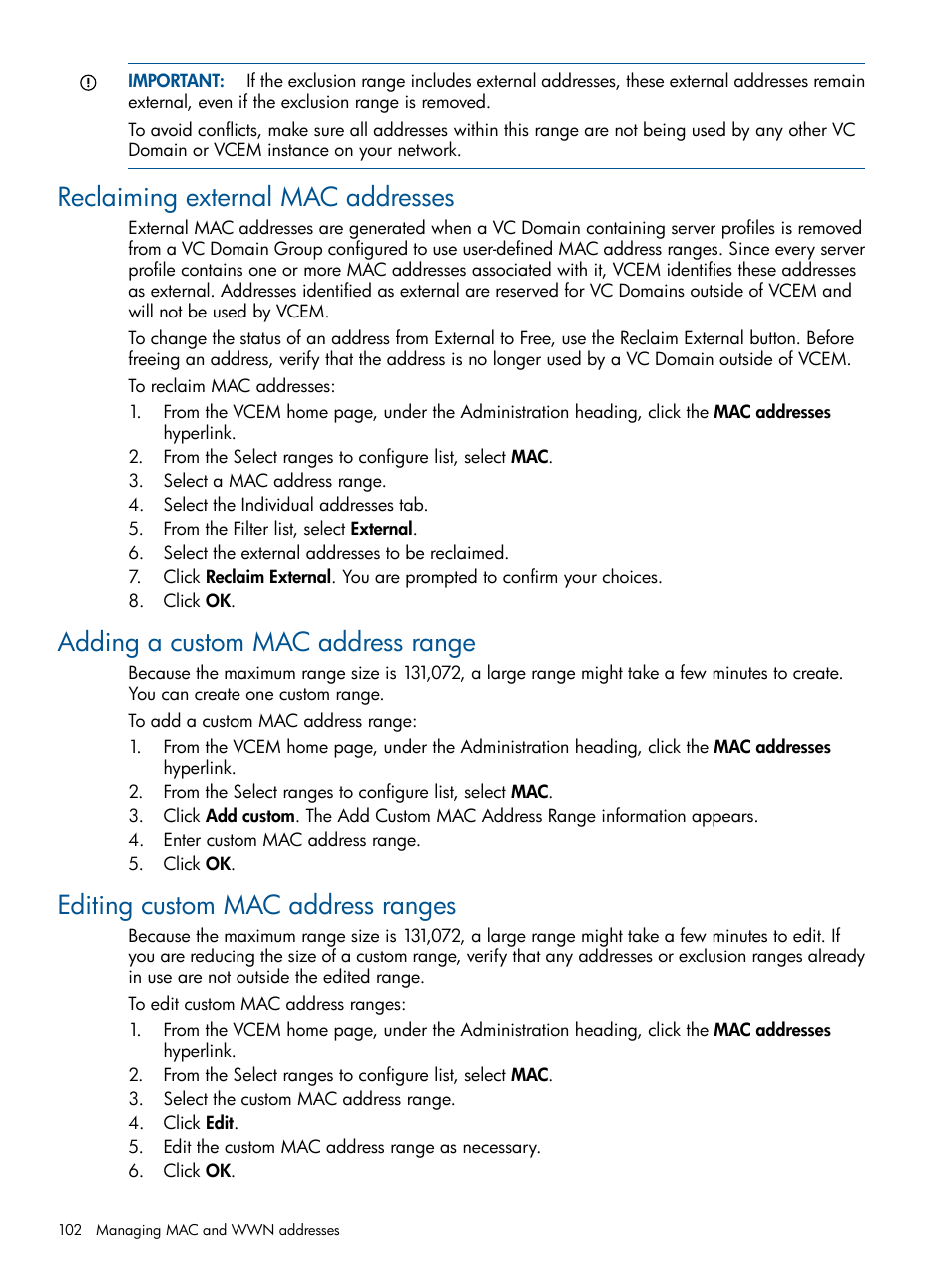 IMPORTANT: If the exclusion range includes external addresses, these external addresses remain external, even if the exclusion range is removed.

To avoid conflicts, make sure all addresses within this range are not being used by any other VC Domain or VCEM instance on your network.

Reclaiming external MAC addresses

External MAC addresses are generated when a VC Domain containing server profiles is removed from a VC Domain Group configured to use user-defined MAC address ranges. Since every server profile contains one or more MAC addresses associated with it, VCEM identifies these addresses as external. Addresses identified as external are reserved for VC Domains outside of VCEM and will not be used by VCEM.

To change the status of an address from External to Free, use the Reclaim External button. Before freeing an address, verify that the address is no longer used by a VC Domain outside of VCEM.

To reclaim MAC addresses:

1. From the VCEM home page, under the Administration heading, click the MAC addresses hyperlink.
2. From the Select ranges to configure list, select MAC.
3. Select a MAC address range.
4. Select the Individual addresses tab.
5. From the Filter list, select External.
6. Select the external addresses to be reclaimed.
7. Click Reclaim External. You are prompted to confirm your choices.
8. Click OK.

Adding a custom MAC address range

Because the maximum range size is 131,072, a large range might take a few minutes to create. You can create one custom range.

To add a custom MAC address range:

1. From the VCEM home page, under the Administration heading, click the MAC addresses hyperlink.
2. From the Select ranges to configure list, select MAC.
3. Click Add custom. The Add Custom MAC Address Range information appears.
4. Enter custom MAC address range.
5. Click OK.

Editing custom MAC address ranges

Because the maximum range size is 131,072, a large range might take a few minutes to edit. If you are reducing the size of a custom range, verify that any addresses or exclusion ranges already in use are not outside the edited range.

To edit custom MAC address ranges:

1. From the VCEM home page, under the Administration heading, click the MAC addresses hyperlink.
2. From the Select ranges to configure list, select MAC.
3. Select the custom MAC address range.
4. Click Edit.
5. Edit the custom MAC address range as necessary.
6. Click OK.

102 Managing MAC and WWN addresses